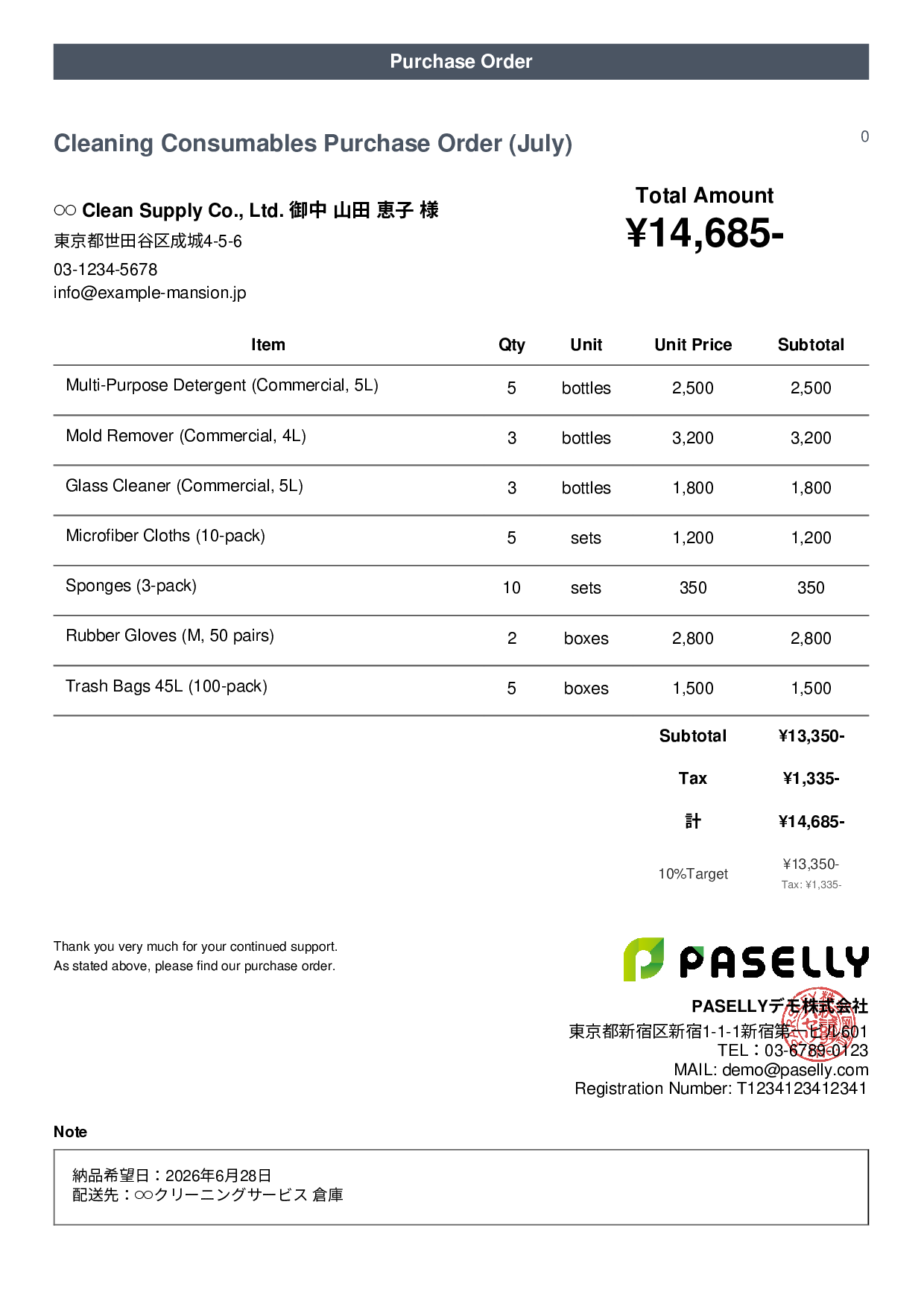 Purchase Order

Cleaning Consumables Purchase Order (July)

0

○○ Clean Supply Co., Ltd. 御中 山田 恵子 様
東京都世田谷区成城4-5-6
03-1234-5678
info@example-mansion.jp

Total Amount
¥14,685-

| Item | Qty | Unit | Unit Price | Subtotal |
|---|---|---|---|---|
| Multi-Purpose Detergent (Commercial, 5L) | 5 | bottles | 2,500 | 2,500 |
| Mold Remover (Commercial, 4L) | 3 | bottles | 3,200 | 3,200 |
| Glass Cleaner (Commercial, 5L) | 3 | bottles | 1,800 | 1,800 |
| Microfiber Cloths (10-pack) | 5 | sets | 1,200 | 1,200 |
| Sponges (3-pack) | 10 | sets | 350 | 350 |
| Rubber Gloves (M, 50 pairs) | 2 | boxes | 2,800 | 2,800 |
| Trash Bags 45L (100-pack) | 5 | boxes | 1,500 | 1,500 |

Subtotal ¥13,350-
Tax ¥1,335-
計 ¥14,685-
10%Target ¥13,350-
Tax: ¥1,335-

Thank you very much for your continued support.
As stated above, please find our purchase order.

PASELLY

PASELLYデモ株式会社
東京都新宿区新宿1-1-1新宿第一ビル601
TEL：03-6789-0123
MAIL: demo@paselly.com
Registration Number: T1234123412341

Note

納品希望日：2026年6月28日
配送先：○○クリーニングサービス 倉庫